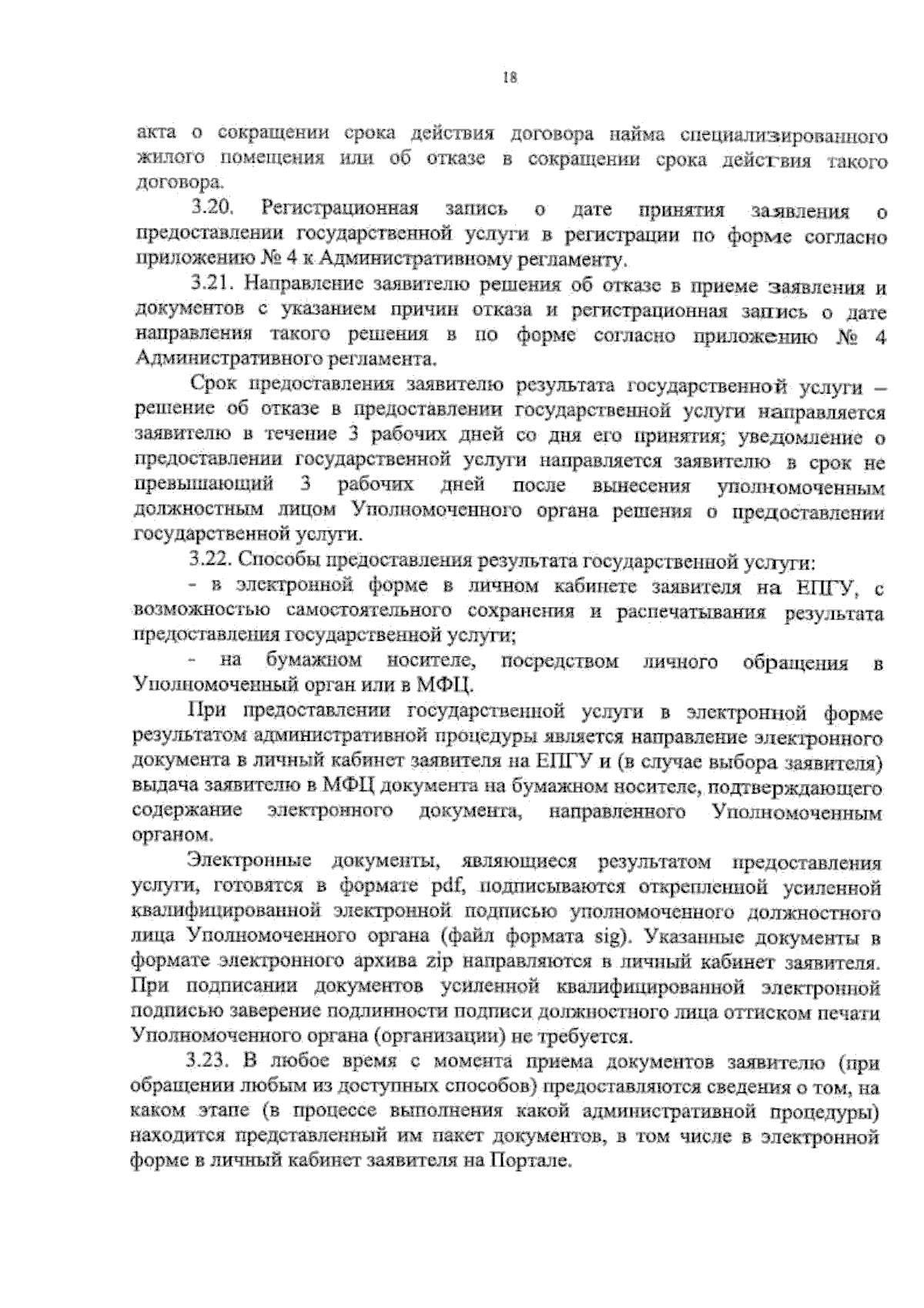 18

акта о сокращении срока действия договора найма специализированного жилого помещения или об отказе в сокращении срока действия такого договора.

3.20. Регистрационная запись о дате принятия заявления о предоставлении государственной услуги в регистрации по форме согласно приложению № 4 к Административному регламенту.

3.21. Направление заявителю решения об отказе в приеме заявления и документов с указанием причин отказа и регистрационная запись о дате направления такого решения в по форме согласно приложению № 4 Административного регламента.

Срок предоставления заявителю результата государственной услуги – решение об отказе в предоставлении государственной услуги направляется заявителю в течение 3 рабочих дней со дня его принятия; уведомление о предоставлении государственной услуги направляется заявителю в срок не превышающий 3 рабочих дней после вынесения уполномоченным должностным лицом Уполномоченного органа решения о предоставлении государственной услуги.

3.22. Способы предоставления результата государственной услуги:

- в электронной форме в личном кабинете заявителя на ЕПГУ, с возможностью самостоятельного сохранения и распечатывания результата предоставления государственной услуги;

- на бумажном носителе, посредством личного обращения в Уполномоченный орган или в МФЦ.

При предоставлении государственной услуги в электронной форме результатом административной процедуры является направление электронного документа в личный кабинет заявителя на ЕПГУ и (в случае выбора заявителя) выдача заявителю в МФЦ документа на бумажном носителе, подтверждающего содержание электронного документа, направленного Уполномоченным органом.

Электронные документы, являющиеся результатом предоставления услуги, готовятся в формате pdf, подписываются открепленной усиленной квалифицированной электронной подписью уполномоченного должностного лица Уполномоченного органа (файл формата sig). Указанные документы в формате электронного архива zip направляются в личный кабинет заявителя. При подписании документов усиленной квалифицированной электронной подписью заверение подлинности подписи должностного лица оттиском печати Уполномоченного органа (организации) не требуется.

3.23. В любое время с момента приема документов заявителю (при обращении любым из доступных способов) предоставляются сведения о том, на каком этапе (в процессе выполнения какой административной процедуры) находится представленный им пакет документов, в том числе в электронной форме в личный кабинет заявителя на Портале.